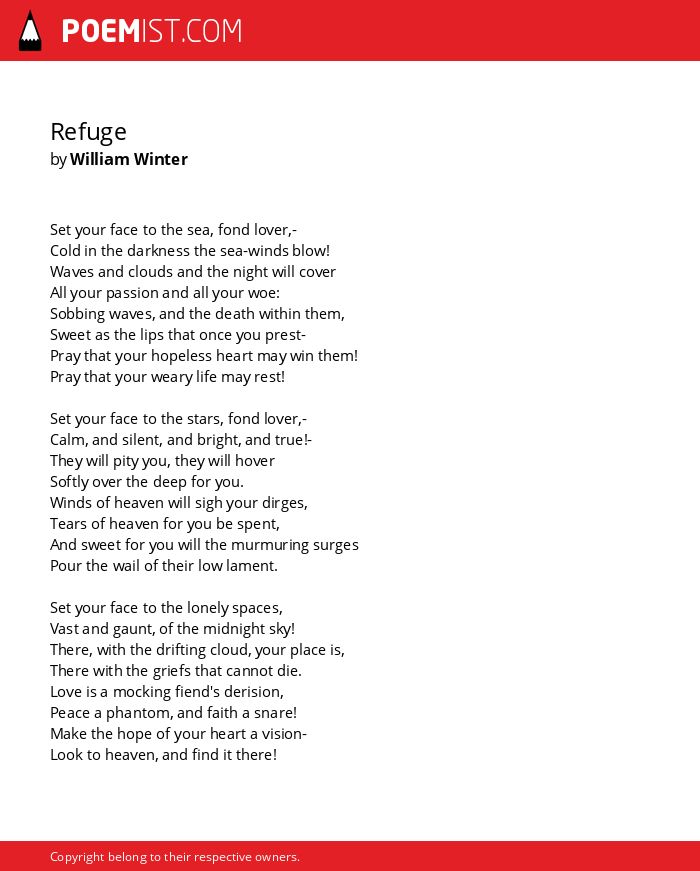 POEMIST.COM

Refuge
by William Winter

Set your face to the sea, fond lover,-
Cold in the darkness the sea-winds blow!
Waves and clouds and the night will cover
All your passion and all your woe:
Sobbing waves, and the death within them,
Sweet as the lips that once you prest-
Pray that your hopeless heart may win them!
Pray that your weary life may rest!

Set your face to the stars, fond lover,-
Calm, and silent, and bright, and true!-
They will pity you, they will hover
Softly over the deep for you.
Winds of heaven will sigh your dirges,
Tears of heaven for you be spent,
And sweet for you will the murmuring surges
Pour the wail of their low lament.

Set your face to the lonely spaces,
Vast and gaunt, of the midnight sky!
There, with the drifting cloud, your place is,
There with the griefs that cannot die.
Love is a mocking fiend's derision,
Peace a phantom, and faith a snare!
Make the hope of your heart a vision-
Look to heaven, and find it there!

Copyright belong to their respective owners.